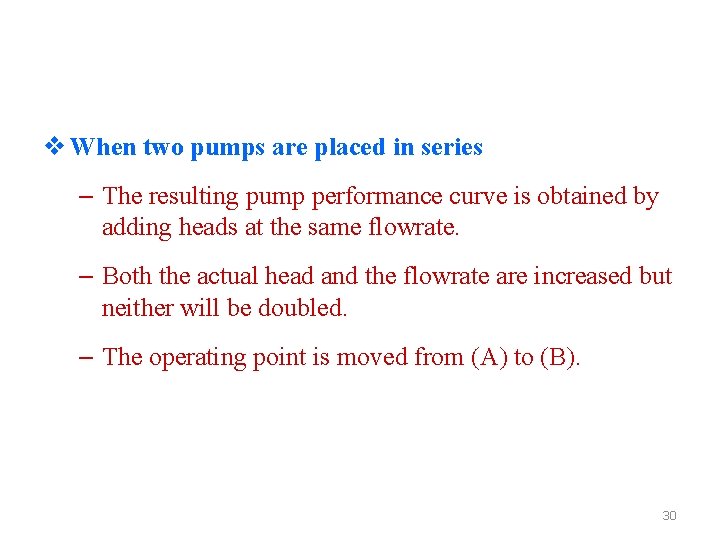 ❖ When two pumps are placed in series

– The resulting pump performance curve is obtained by adding heads at the same flowrate.

– Both the actual head and the flowrate are increased but neither will be doubled.

– The operating point is moved from (A) to (B).

30